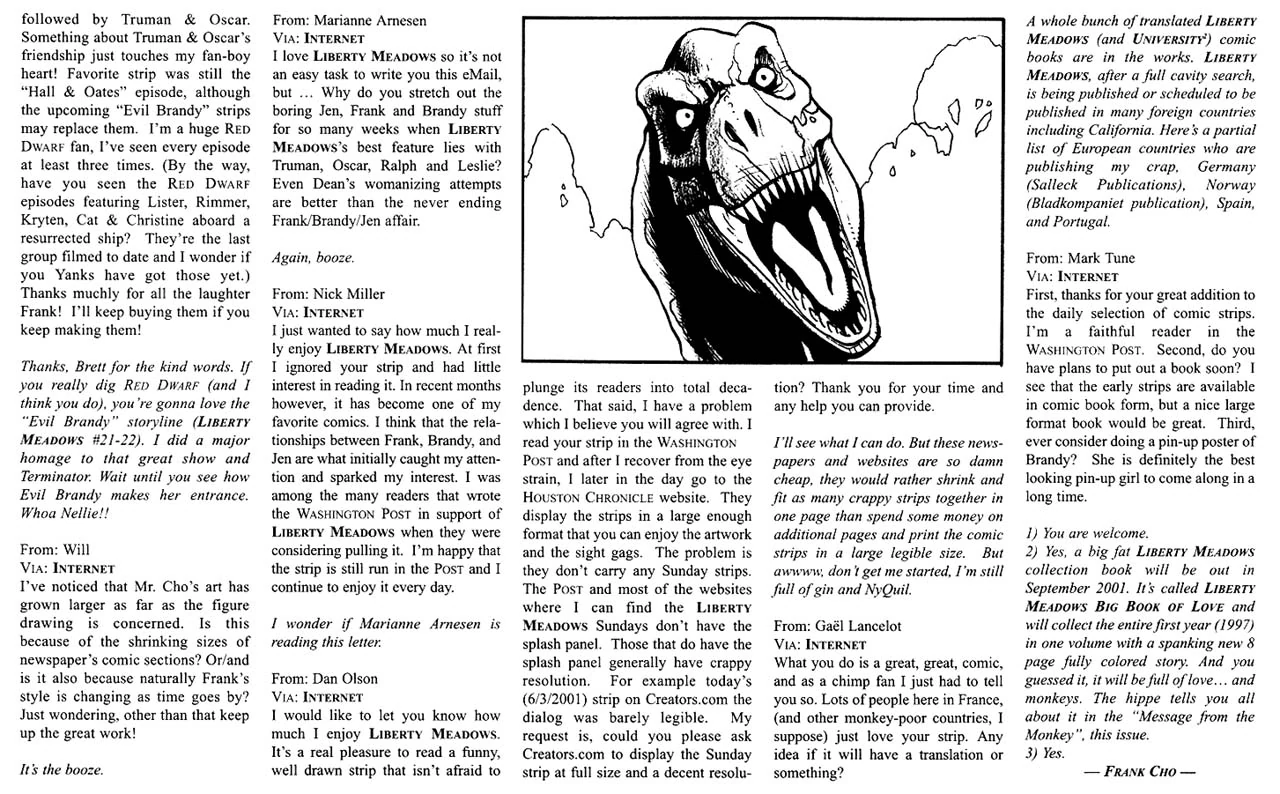 followed by Truman & Oscar. Something about Truman & Oscar's friendship just touches my fan-boy heart! Favorite strip was still the "Hall & Oates" episode, although the upcoming "Evil Brandy" strips may replace them. I'm a huge RED DWARF fan, I've seen every episode at least three times. (By the way, have you seen the RED DWARF episodes featuring Lister, Rimmer, Kryten, Cat & Christine aboard a resurrected ship? They're the last group filmed to date and I wonder if you Yanks have got those yet.) Thanks muchly for all the laughter Frank! I'll keep buying them if you keep making them!

Thanks, Brett for the kind words. If you really dig RED DWARF (and I think you do), you're gonna love the "Evil Brandy" storyline (LIBERTY MEADOWS #21-22). I did a major homage to that great show and Terminator. Wait until you see how Evil Brandy makes her entrance. Whoa Nellie!!

From: Will
VIA: INTERNET
I've noticed that Mr. Cho's art has grown larger as far as the figure drawing is concerned. Is this because of the shrinking sizes of newspaper's comic sections? Or/and is it also because naturally Frank's style is changing as time goes by? Just wondering, other than that keep up the great work!

It's the booze.

From: Marianne Arnesen
VIA: INTERNET
I love LIBERTY MEADOWS so it's not an easy task to write you this eMail, but ... Why do you stretch out the boring Jen, Frank and Brandy stuff for so many weeks when LIBERTY MEADOWS's best feature lies with Truman, Oscar, Ralph and Leslie? Even Dean's womanizing attempts are better than the never ending Frank/Brandy/Jen affair.

Again, booze.

From: Nick Miller
VIA: INTERNET
I just wanted to say how much I really enjoy LIBERTY MEADOWS. At first I ignored your strip and had little interest in reading it. In recent months however, it has become one of my favorite comics. I think that the relationships between Frank, Brandy, and Jen are what initially caught my attention and sparked my interest. I was among the many readers that wrote the WASHINGTON POST in support of LIBERTY MEADOWS when they were considering pulling it. I'm happy that the strip is still run in the POST and I continue to enjoy it every day.

I wonder if Marianne Arnesen is reading this letter.

From: Dan Olson
VIA: INTERNET
I would like to let you know how much I enjoy LIBERTY MEADOWS. It's a real pleasure to read a funny, well drawn strip that isn't afraid to plunge its readers into total decadence. That said, I have a problem which I believe you will agree with. I read your strip in the WASHINGTON POST and after I recover from the eye strain, I later in the day go to the HOUSTON CHRONICLE website. They display the strips in a large enough format that you can enjoy the artwork and the sight gags. The problem is they don't carry any Sunday strips. The POST and most of the websites where I can find the LIBERTY MEADOWS Sundays don't have the splash panel. Those that do have the splash panel generally have crappy resolution. For example today's (6/3/2001) strip on Creators.com the dialog was barely legible. My request is, could you please ask Creators.com to display the Sunday strip at full size and a decent resolution? Thank you for your time and any help you can provide.

I'll see what I can do. But these newspapers and websites are so damn cheap, they would rather shrink and fit as many crappy strips together in one page than spend some money on additional pages and print the comic strips in a large legible size. But awwww, don't get me started, I'm still full of gin and NyQuil.

From: Gaël Lancelot
VIA: INTERNET
What you do is a great, great, comic, and as a chimp fan I just had to tell you so. Lots of people here in France, (and other monkey-poor countries, I suppose) just love your strip. Any idea if it will have a translation or something?

A whole bunch of translated LIBERTY MEADOWS (and UNIVERSITY²) comic books are in the works. LIBERTY MEADOWS, after a full cavity search, is being published or scheduled to be published in many foreign countries including California. Here's a partial list of European countries who are publishing my crap, Germany (Salleck Publications), Norway (Bladkompaniet publication), Spain, and Portugal.

From: Mark Tune
VIA: INTERNET
First, thanks for your great addition to the daily selection of comic strips. I'm a faithful reader in the WASHINGTON POST. Second, do you have plans to put out a book soon? I see that the early strips are available in comic book form, but a nice large format book would be great. Third, ever consider doing a pin-up poster of Brandy? She is definitely the best looking pin-up girl to come along in a long time.

1) You are welcome.
2) Yes, a big fat LIBERTY MEADOWS collection book will be out in September 2001. It's called LIBERTY MEADOWS BIG BOOK OF LOVE and will collect the entire first year (1997) in one volume with a spanking new 8 page fully colored story. And you guessed it, it will be full of love... and monkeys. The hippe tells you all about it in the "Message from the Monkey", this issue.
3) Yes.
— FRANK CHO —